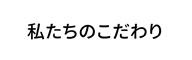 私たちのこだわり